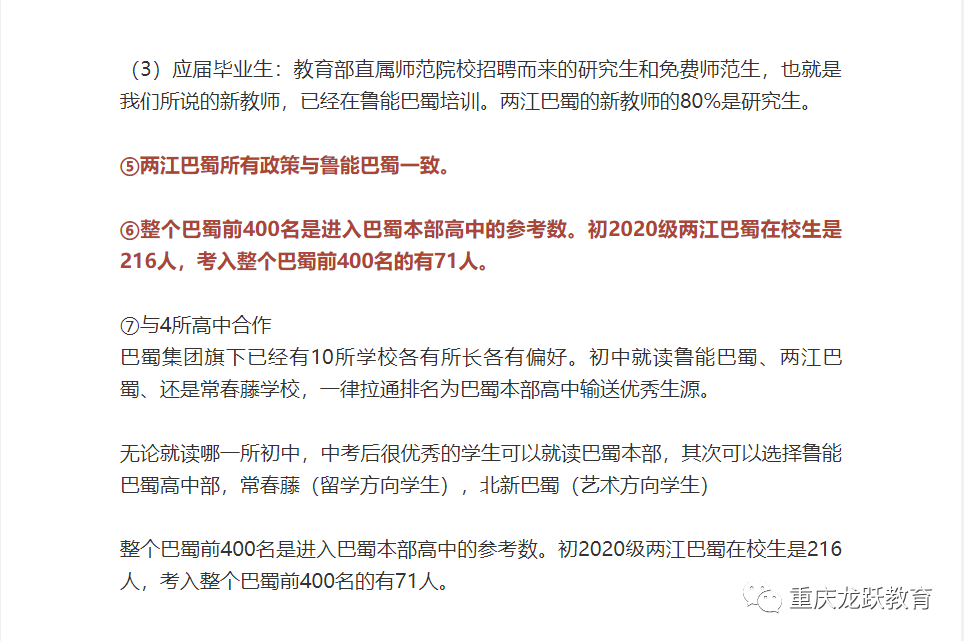 （3）应届毕业生：教育部直属师范院校招聘而来的研究生和免费师范生，也就是我们所说的新教师，已经在鲁能巴蜀培训。两江巴蜀的新教师的80%是研究生。

⑤两江巴蜀所有政策与鲁能巴蜀一致。

⑥整个巴蜀前400名是进入巴蜀本部高中的参考数。初2020级两江巴蜀在校生是216人，考入整个巴蜀前400名的有71人。

⑦与4所高中合作
巴蜀集团旗下已经有10所学校各有所长各有偏好。初中就读鲁能巴蜀、两江巴蜀、还是常春藤学校，一律拉通排名为巴蜀本部高中输送优秀生源。

无论就读哪一所初中，中考后很优秀的学生可以就读巴蜀本部，其次可以选择鲁能巴蜀高中部，常春藤（留学方向学生），北新巴蜀（艺术方向学生）

整个巴蜀前400名是进入巴蜀本部高中的参考数。初2020级两江巴蜀在校生是216人，考入整个巴蜀前400名的有71人。

重庆龙跃教育